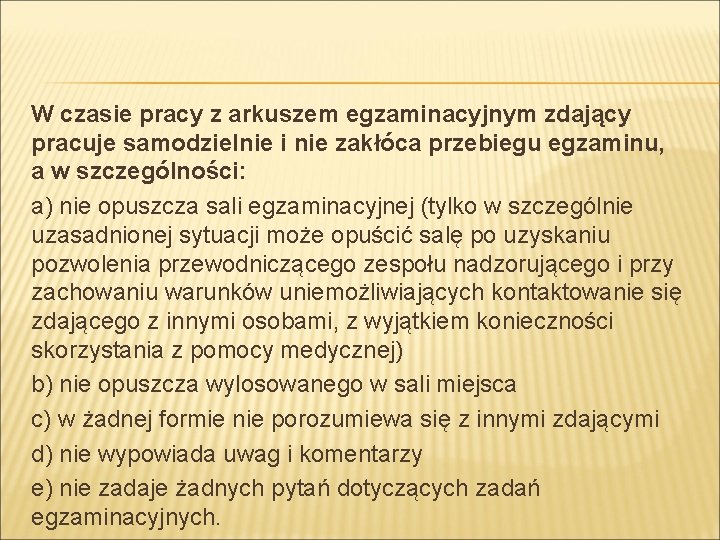 W czasie pracy z arkuszem egzaminacyjnym zdający pracuje samodzielnie i nie zakłóca przebiegu egzaminu, a w szczególności:

a) nie opuszcza sali egzaminacyjnej (tylko w szczególnie uzasadnionej sytuacji może opuścić salę po uzyskaniu pozwolenia przewodniczącego zespołu nadzorującego i przy zachowaniu warunków uniemożliwiających kontaktowanie się zdającego z innymi osobami, z wyjątkiem konieczności skorzystania z pomocy medycznej)

b) nie opuszcza wylosowanego w sali miejsca

c) w żadnej formie nie porozumiewa się z innymi zdającymi

d) nie wypowiada uwag i komentarzy

e) nie zadaje żadnych pytań dotyczących zadań egzaminacyjnych.